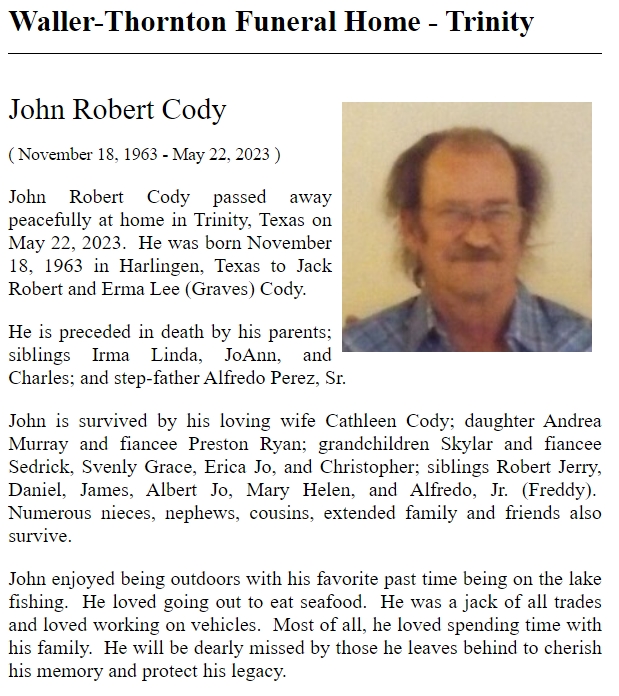 Waller-Thornton Funeral Home - Trinity

John Robert Cody

( November 18, 1963 - May 22, 2023 )

John Robert Cody passed away peacefully at home in Trinity, Texas on May 22, 2023. He was born November 18, 1963 in Harlingen, Texas to Jack Robert and Erma Lee (Graves) Cody.

He is preceded in death by his parents; siblings Irma Linda, JoAnn, and Charles; and step-father Alfredo Perez, Sr.

John is survived by his loving wife Cathleen Cody; daughter Andrea Murray and fiancee Preston Ryan; grandchildren Skylar and fiancee Sedrick, Svenly Grace, Erica Jo, and Christopher; siblings Robert Jerry, Daniel, James, Albert Jo, Mary Helen, and Alfredo, Jr. (Freddy). Numerous nieces, nephews, cousins, extended family and friends also survive.

John enjoyed being outdoors with his favorite past time being on the lake fishing. He loved going out to eat seafood. He was a jack of all trades and loved working on vehicles. Most of all, he loved spending time with his family. He will be dearly missed by those he leaves behind to cherish his memory and protect his legacy.